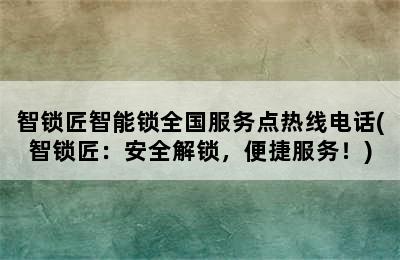 智锁匠智能锁全国服务点热线电话(智锁匠：安全解锁，便捷服务！)